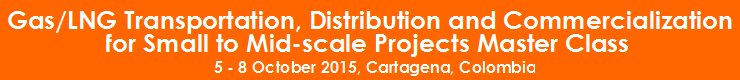 Gas/LNG Transportation, Distribution and Commercialization for Small to Mid-scale Projects Master Class

5 - 8 October 2015, Cartagena, Colombia